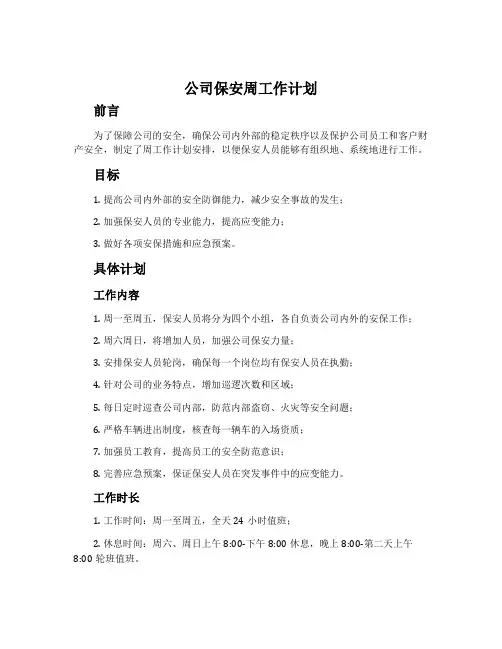 公司保安周工作计划

前言

为了保障公司的安全，确保公司内外部的稳定秩序以及保护公司员工和客户财产安全，制定了周工作计划安排，以便保安人员能够有组织地、系统地进行工作。

目标

1. 提高公司内外部的安全防御能力，减少安全事故的发生；

2. 加强保安人员的专业能力，提高应变能力；

3. 做好各项安保措施和应急预案。

具体计划

工作内容

1. 周一至周五，保安人员将分为四个小组，各自负责公司内外的安保工作；

2. 周六周日，将增加人员，加强公司保安力量；

3. 安排保安人员轮岗，确保每一个岗位均有保安人员在执勤；

4. 针对公司的业务特点，增加巡逻次数和区域；

5. 每日定时巡查公司内部，防范内部盗窃、火灾等安全问题；

6. 严格车辆进出制度，核查每一辆车的入场资质；

7. 加强员工教育，提高员工的安全防范意识；

8. 完善应急预案，保证保安人员在突发事件中的应变能力。

工作时长

1. 工作时间：周一至周五，全天 24 小时值班；

2. 休息时间：周六、周日上午 8:00-下午 8:00 休息，晚上 8:00-第二天上午 8:00 轮班值班。